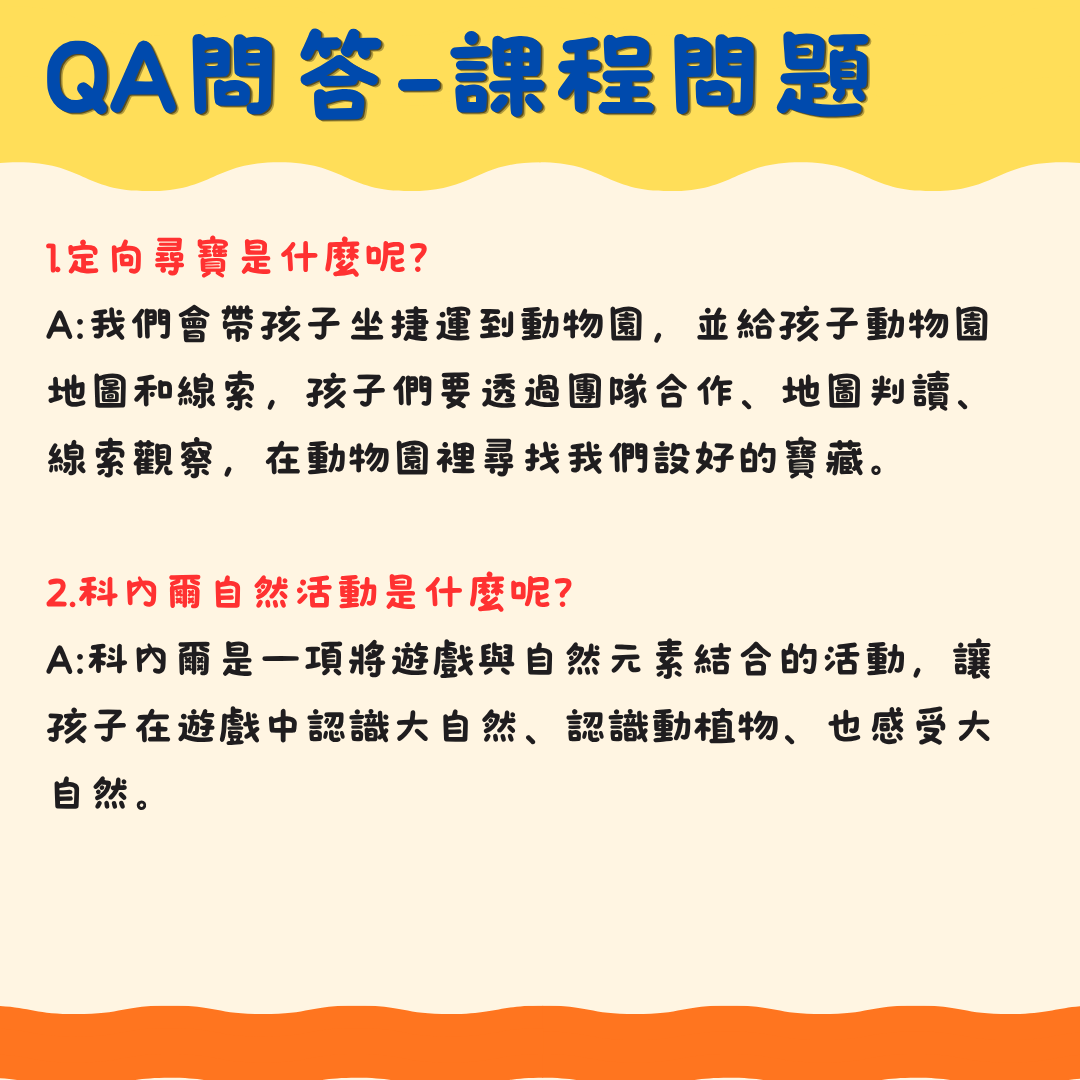 QA問答-課程問題

1.定向尋寶是什麼呢?
A:我們會帶孩子坐捷運到動物園，並給孩子動物園地圖和線索，孩子們要透過團隊合作、地圖判讀、線索觀察，在動物園裡尋找我們設好的寶藏。

2.科內爾自然活動是什麼呢?
A:科內爾是一項將遊戲與自然元素結合的活動，讓孩子在遊戲中認識大自然、認識動植物、也感受大自然。